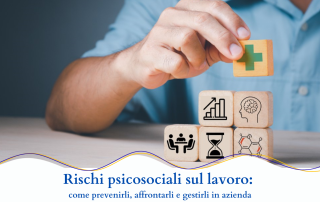 Rischi psicosociali sul lavoro:
come prevenirli, affrontarli e gestirli in azienda